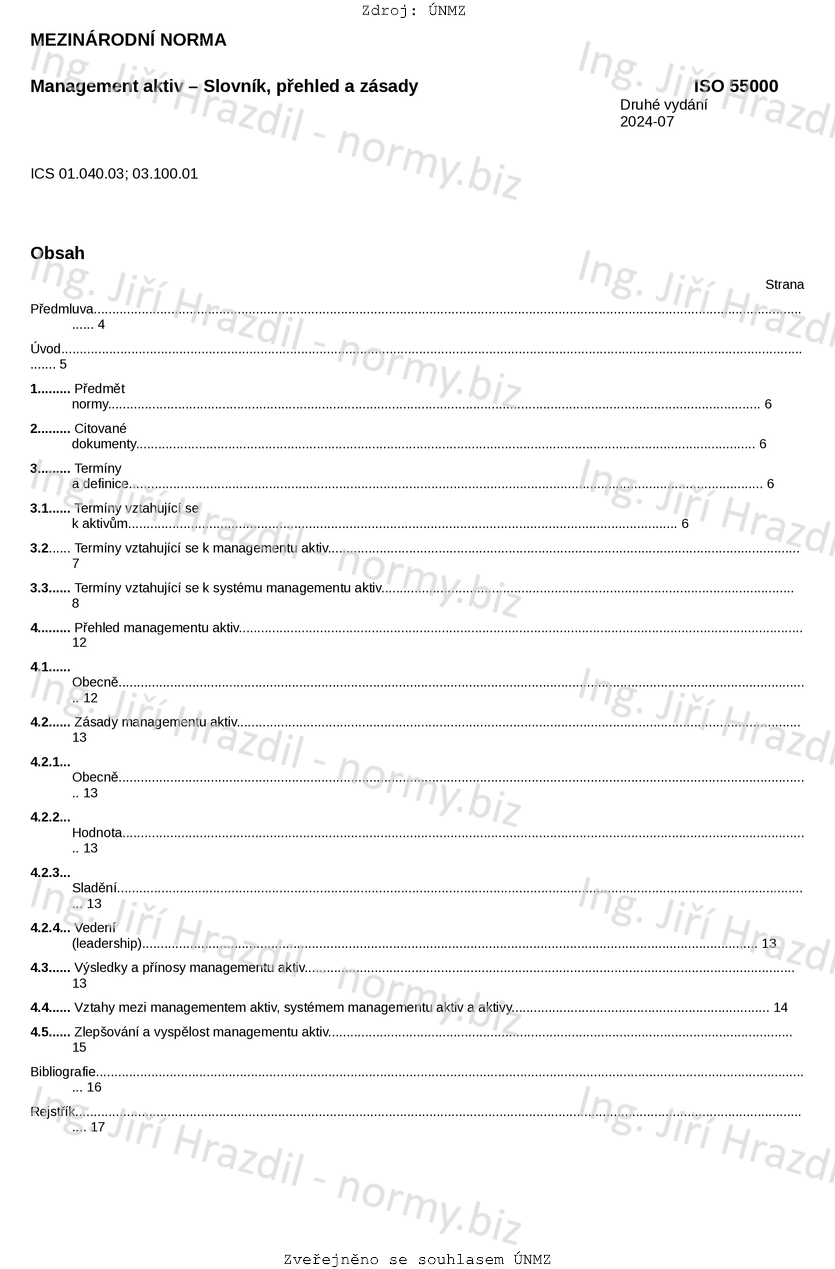 Zdroj: ÚNMZ

MEZINÁRODNÍ NORMA

Management aktiv – Slovník, přehled a zásady

ISO 55000
Druhé vydání
2024-07

ICS 01.040.03; 03.100.01

Obsah

Strana

Předmluva...... 4

Úvod....... 5

1......... Předmět normy...... 6

2......... Citované dokumenty...... 6

3......... Termíny a definice...... 6

3.1...... Termíny vztahující se k aktivům...... 6

3.2...... Termíny vztahující se k managementu aktiv...... 7

3.3...... Termíny vztahující se k systému managementu aktiv...... 8

4......... Přehled managementu aktiv...... 12

4.1...... Obecně...... 12

4.2...... Zásady managementu aktiv...... 13

4.2.1... Obecně...... 13

4.2.2... Hodnota...... 13

4.2.3... Sladění...... 13

4.2.4... Vedení (leadership)...... 13

4.3...... Výsledky a přínosy managementu aktiv...... 13

4.4...... Vztahy mezi managementem aktiv, systémem managementu aktiv a aktivy...... 14

4.5...... Zlepšování a vyspělost managementu aktiv...... 15

Bibliografie...... 16

Rejstřík...... 17

Ing. Jiří Hrazdil - normy.biz

Zveřejněno se souhlasem ÚNMZ